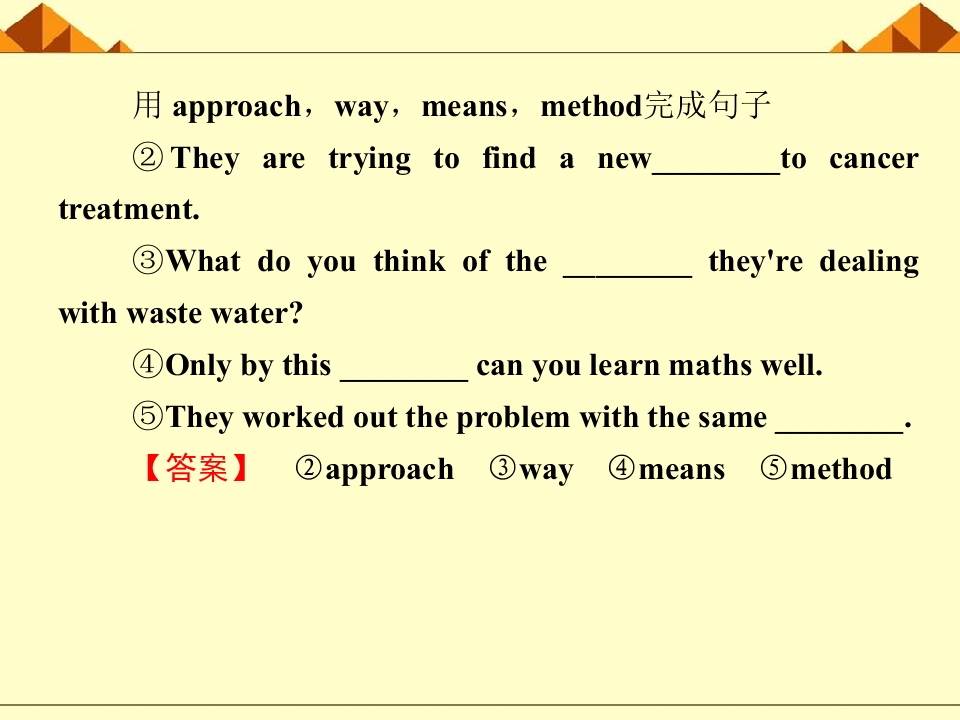 用approach,way,means,method完成句子

②They are trying to find a new____to cancer treatment.

③What do you think of the ____ they're dealing with waste water?

④Only by this ____ can you learn maths well.

⑤They worked out the problem with the same ____.

【答案】 ②approach ③way ④means ⑤method